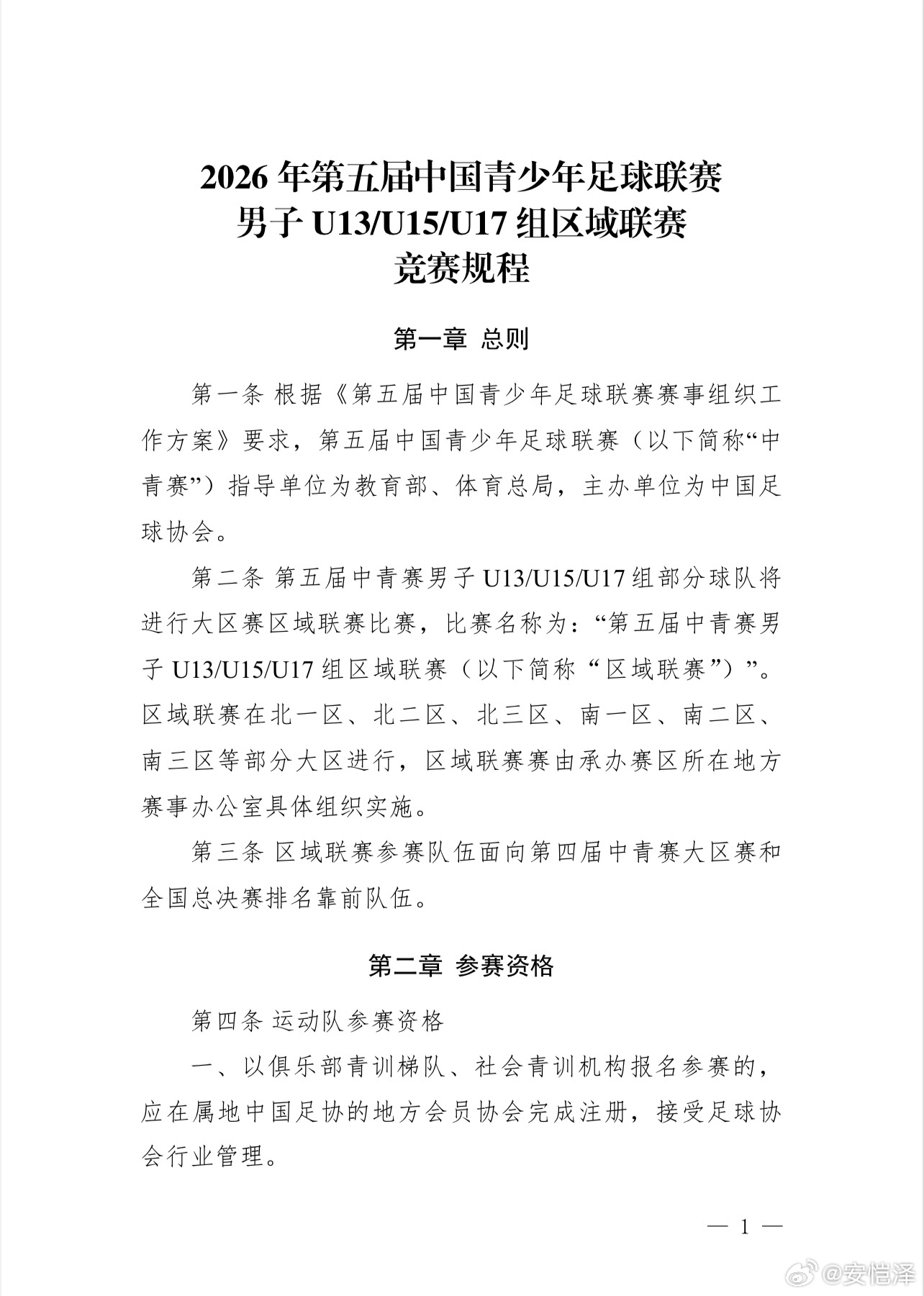 2026年第五届中国青少年足球联赛
男子U13/U15/U17组区域联赛
竞赛规程

第一章 总则

第一条 根据《第五届中国青少年足球联赛赛事组织工作方案》要求，第五届中国青少年足球联赛（以下简称“中青赛”）指导单位为教育部、体育总局，主办单位为中国足球协会。

第二条 第五届中青赛男子U13/U15/U17组部分球队将进行大区赛区域联赛比赛，比赛名称为：“第五届中青赛男子U13/U15/U17组区域联赛（以下简称“区域联赛”）”。区域联赛在北一区、北二区、北三区、南一区、南二区、南三区等部分大区进行，区域联赛赛由承办赛区所在地方赛事办公室具体组织实施。

第三条 区域联赛参赛队伍面向第四届中青赛大区赛和全国总决赛排名靠前队伍。

第二章 参赛资格

第四条 运动队参赛资格

一、以俱乐部青训梯队、社会青训机构报名参赛的，应在属地中国足协的地方会员协会完成注册，接受足球协会行业管理。

— 1 —

@安恺泽